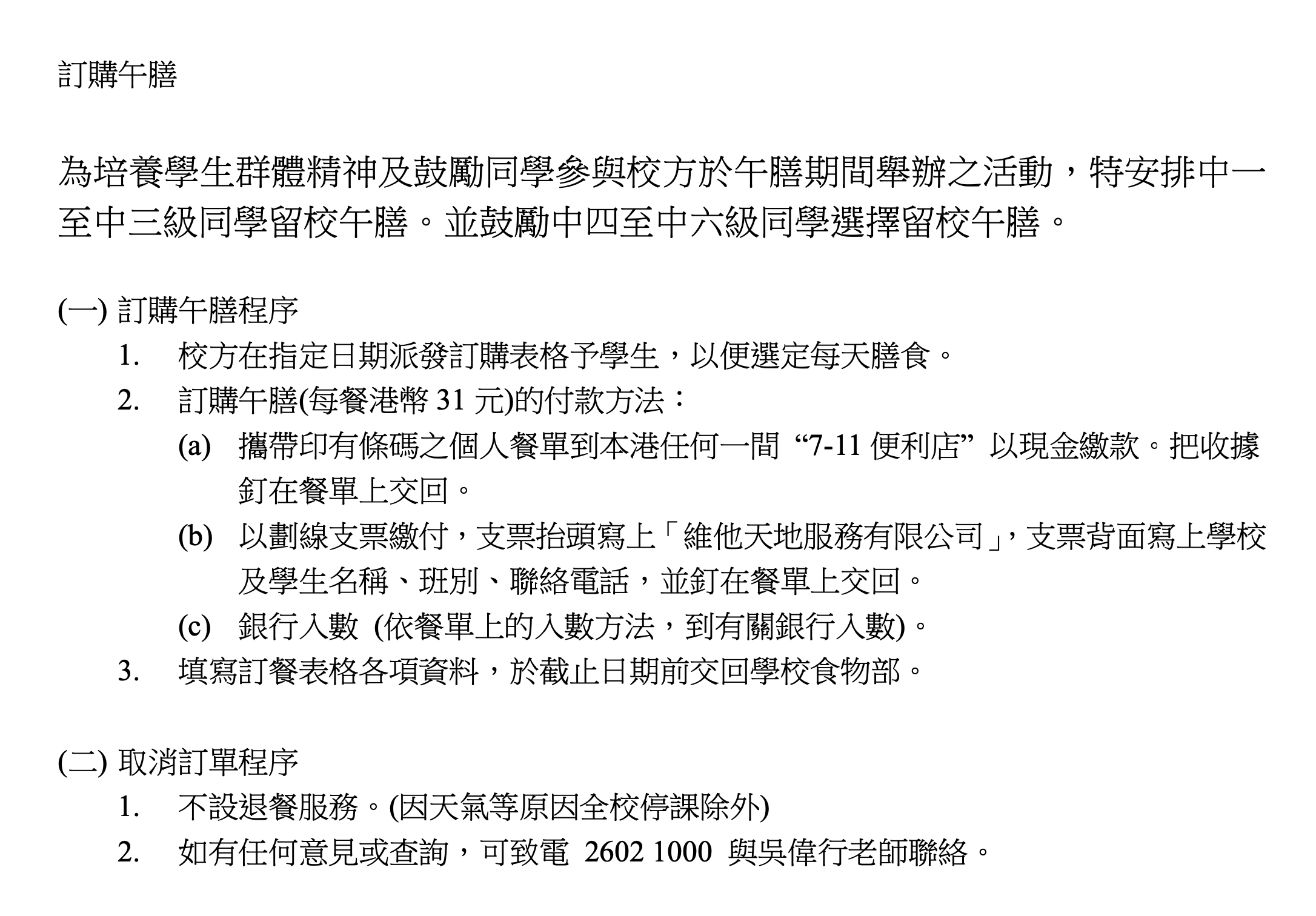 訂購午膳

為培養學生群體精神及鼓勵同學參與校方於午膳期間舉辦之活動，特安排中一至中三級同學留校午膳。並鼓勵中四至中六級同學選擇留校午膳。

(一) 訂購午膳程序

1. 校方在指定日期派發訂購表格予學生，以便選定每天膳食。

2. 訂購午膳(每餐港幣 31 元)的付款方法：

(a) 攜帶印有條碼之個人餐單到本港任何一間 “7-11 便利店” 以現金繳款。把收據釘在餐單上交回。

(b) 以劃線支票繳付，支票抬頭寫上「維他天地服務有限公司」，支票背面寫上學校及學生名稱、班別、聯絡電話，並釘在餐單上交回。

(c) 銀行入數 (依餐單上的入數方法，到有關銀行入數)。

3. 填寫訂餐表格各項資料，於截止日期前交回學校食物部。

(二) 取消訂單程序

1. 不設退餐服務。(因天氣等原因全校停課除外)

2. 如有任何意見或查詢，可致電 2602 1000 與吳偉行老師聯絡。